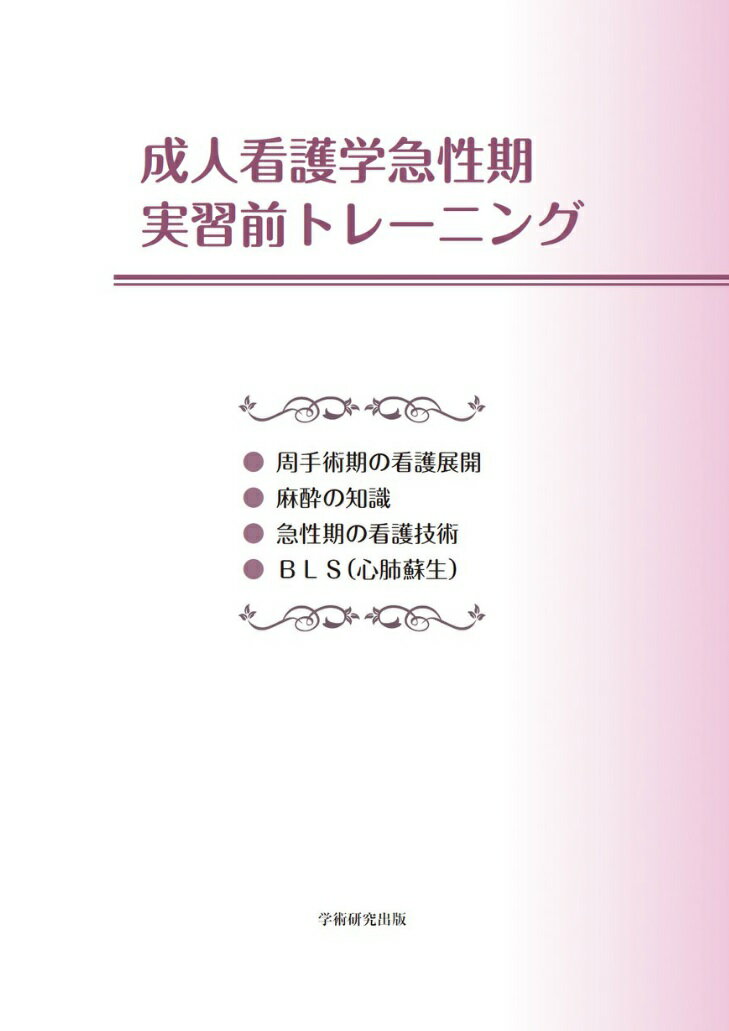 成人看護学急性期
実習前トレーニング

● 周手術期の看護展開
● 麻酔の知識
● 急性期の看護技術
● ＢＬＳ(心肺蘇生)

学術研究出版